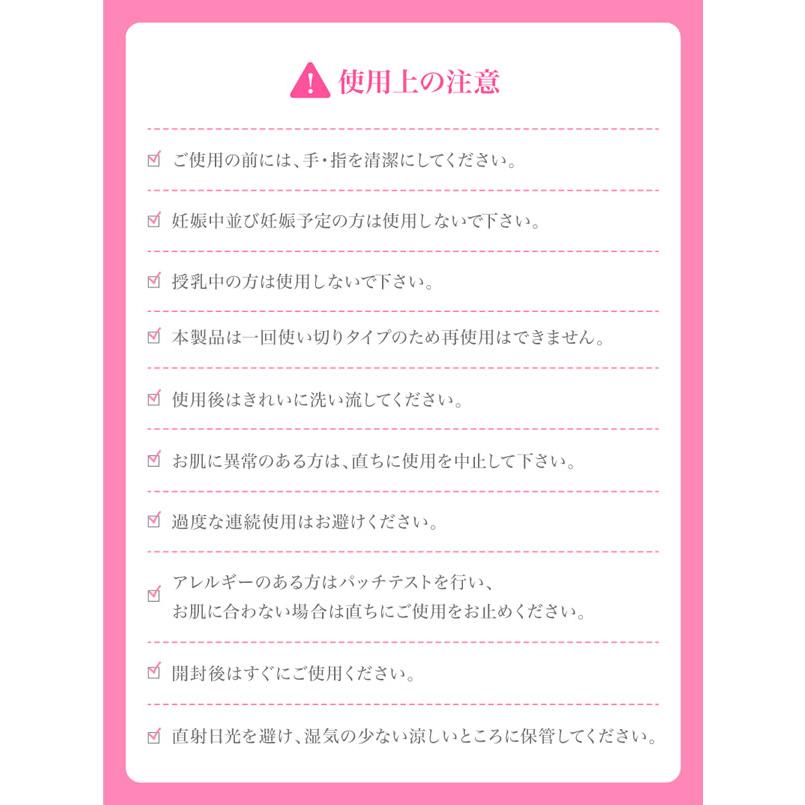 使用上の注意

ご使用の前には、手・指を清潔にしてください。

妊娠中並び妊娠予定の方は使用しないで下さい。

授乳中の方は使用しないで下さい。

本製品は一回使い切りタイプのため再使用はできません。

使用後はきれいに洗い流してください。

お肌に異常のある方は、直ちに使用を中止して下さい。

過度な連続使用はお避けください。

アレルギーのある方はパッチテストを行い、お肌に合わない場合は直ちにご使用をお止めください。

開封後はすぐにご使用ください。

直射日光を避け、湿気の少ない涼しいところに保管してください。